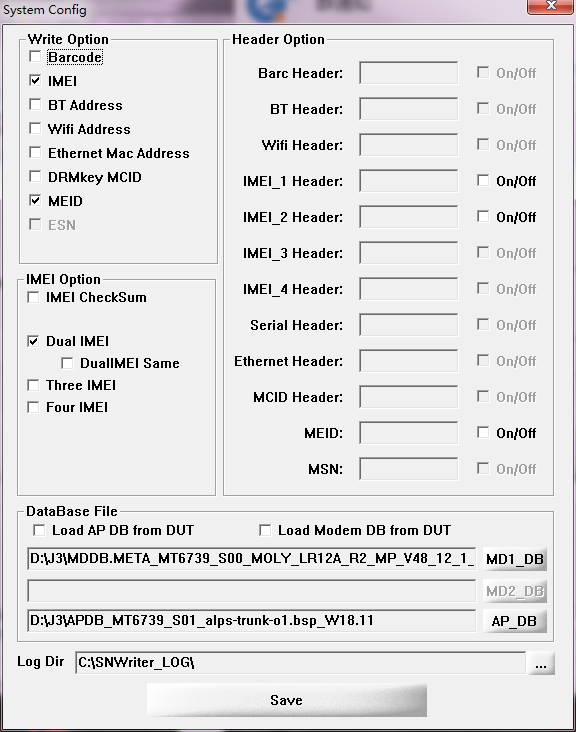 System Config

Write Option
Barcode
IMEI
BT Address
Wifi Address
Ethernet Mac Address
DRMkey MCID
MEID
ESN

IMEI Option
IMEI CheckSum
Dual IMEI
DualIMEI Same
Three IMEI
Four IMEI

Header Option
Barc Header: On/Off
BT Header: On/Off
Wifi Header: On/Off
IMEI_1 Header: On/Off
IMEI_2 Header: On/Off
IMEI_3 Header: On/Off
IMEI_4 Header: On/Off
Serial Header: On/Off
Ethernet Header: On/Off
MCID Header: On/Off
MEID: On/Off
MSN: On/Off

DataBase File
Load AP DB from DUT
Load Modem DB from DUT
D:\J3\MDDB.META_MT6739_S00_MOLY_LR12A_R2_MP_V48_12_1_ MD1_DB
MD2_DB
D:\J3\APDB_MT6739_S01_alps-trunk-o1.bsp_W18.11 AP_DB

Log Dir C:\SNWriter_LOG\ ...

Save